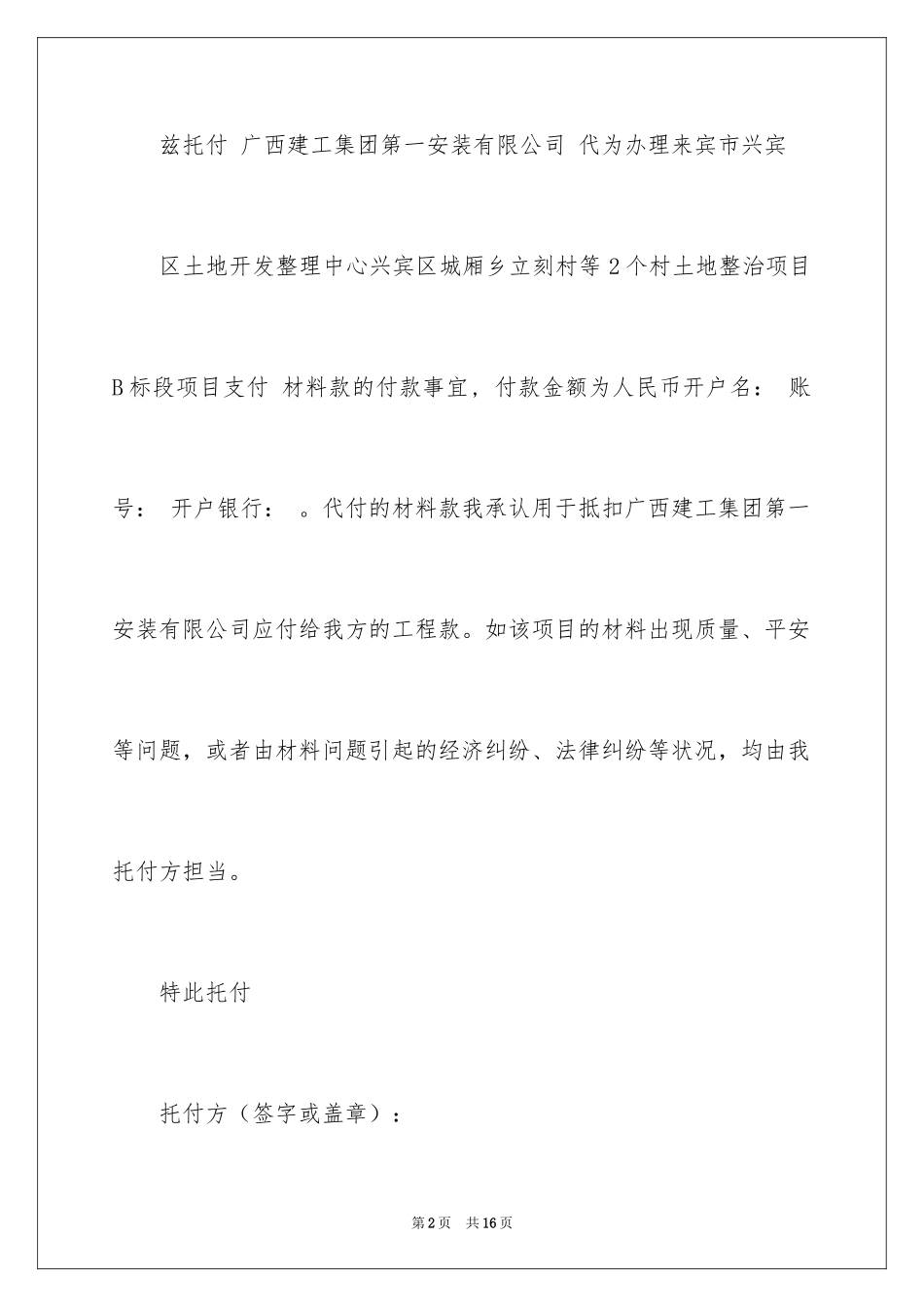 兹托付 广西建工集团第一安装有限公司 代为办理来宾市兴宾

区土地开发整理中心兴宾区城厢乡立刻村等2个村土地整治项目B标段项目支付 材料款的付款事宜，付款金额为人民币开户名： 账号： 开户银行： 。代付的材料款我承认用于抵扣广西建工集团第一安装有限公司应付给我方的工程款。如该项目的材料出现质量、平安等问题，或者由材料问题引起的经济纠纷、法律纠纷等状况，均由我托付方担当。

特此托付

托付方（签字或盖章）：

第2页 共16页